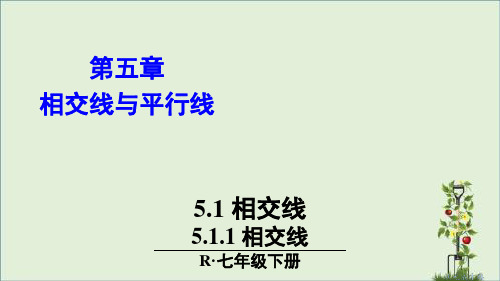 第五章
相交线与平行线

5.1 相交线
5.1.1 相交线
R·七年级下册